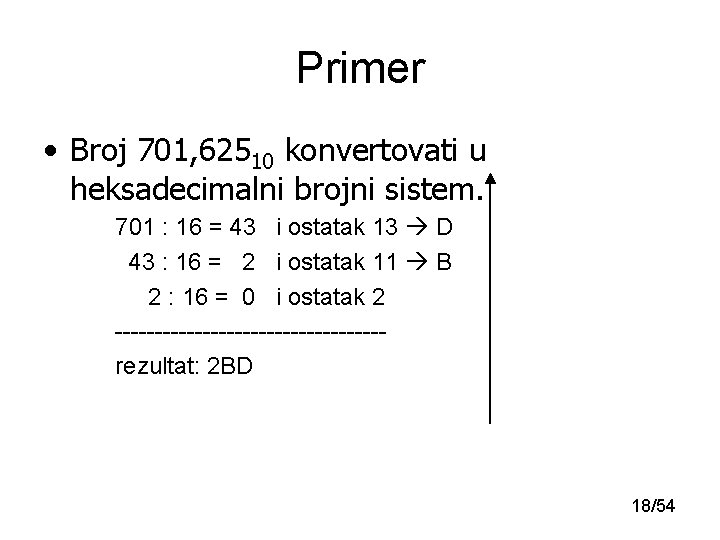 Primer

• Broj $701,625_{10}$ konvertovati u heksadecimalni brojni sistem.

701 : 16 = 43 i ostatak 13 → D
43 : 16 = 2 i ostatak 11 → B
2 : 16 = 0 i ostatak 2
---------------------------------
rezultat: 2BD

18/54